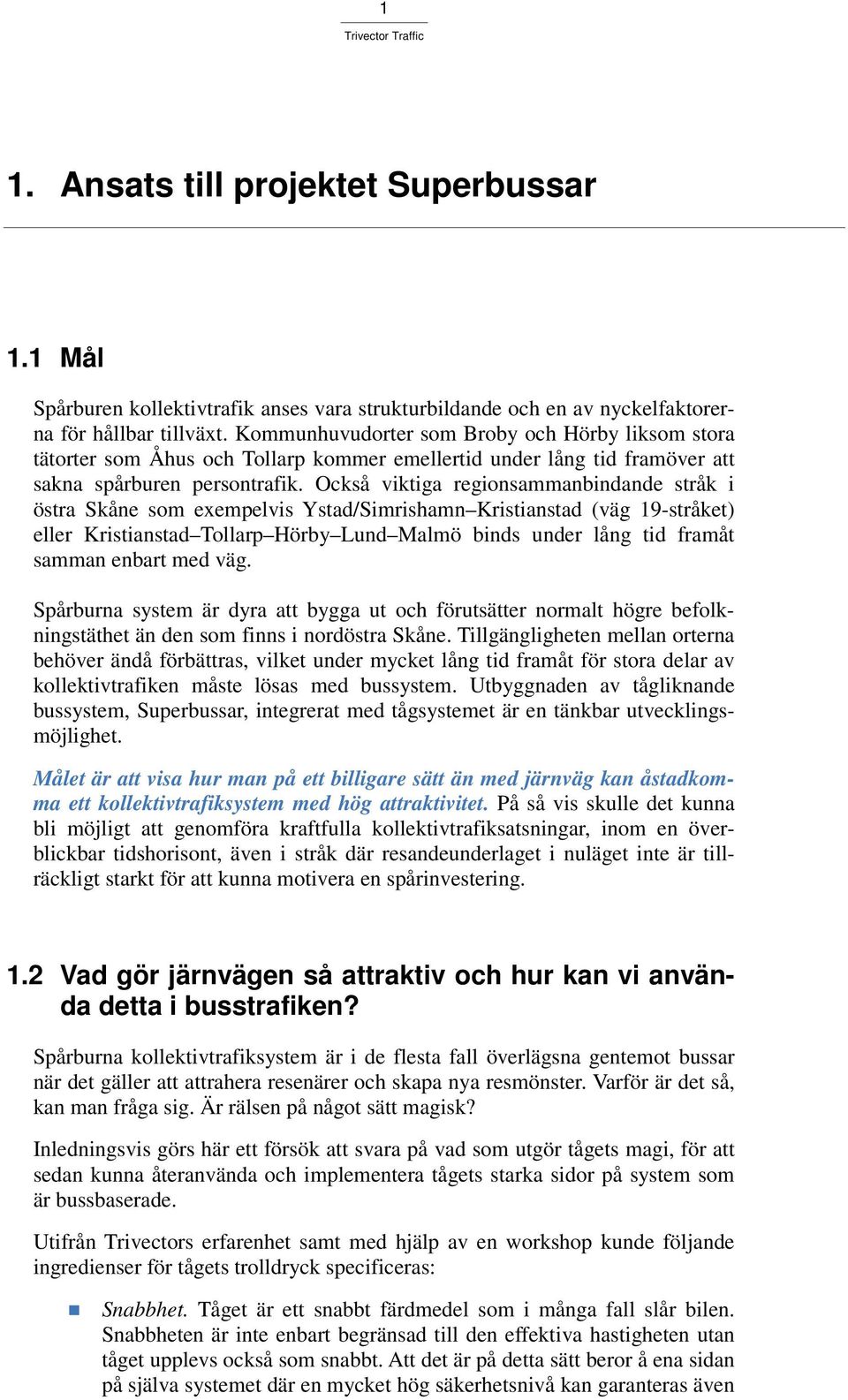 1

Trivector Traffic

1. Ansats till projektet Superbussar

1.1 Mål

Spårburen kollektivtrafik anses vara strukturbildande och en av nyckelfaktorerna för hållbar tillväxt. Kommunhuvudorter som Broby och Hörby liksom stora tätorter som Åhus och Tollarp kommer emellertid under lång tid framöver att sakna spårburen persontrafik. Också viktiga regionsammanbindande stråk i östra Skåne som exempelvis Ystad/Simrishamn–Kristianstad (väg 19-stråket) eller Kristianstad–Tollarp–Hörby–Lund–Malmö binds under lång tid framåt samman enbart med väg.

Spårburna system är dyra att bygga ut och förutsätter normalt högre befolkningstäthet än den som finns i nordöstra Skåne. Tillgängligheten mellan orterna behöver ändå förbättras, vilket under mycket lång tid framåt för stora delar av kollektivtrafiken måste lösas med bussystem. Utbyggnaden av tågliknande bussystem, Superbussar, integrerat med tågsystemet är en tänkbar utvecklingsmöjlighet.

Målet är att visa hur man på ett billigare sätt än med järnväg kan åstadkomma ett kollektivtrafiksystem med hög attraktivitet. På så vis skulle det kunna bli möjligt att genomföra kraftfulla kollektivtrafiksatsningar, inom en överblickbar tidshorisont, även i stråk där resandeunderlaget i nuläget inte är tillräckligt starkt för att kunna motivera en spårinvestering.

1.2 Vad gör järnvägen så attraktiv och hur kan vi använda detta i busstrafiken?

Spårburna kollektivtrafiksystem är i de flesta fall överlägsna gentemot bussar när det gäller att attrahera resenärer och skapa nya resmönster. Varför är det så, kan man fråga sig. Är rälsen på något sätt magisk?

Inledningsvis görs här ett försök att svara på vad som utgör tågets magi, för att sedan kunna återanvända och implementera tågets starka sidor på system som är bussbaserade.

Utifrån Trivectors erfarenhet samt med hjälp av en workshop kunde följande ingredienser för tågets trolldryck specificeras:

Snabbhet. Tåget är ett snabbt färdmedel som i många fall slår bilen. Snabbheten är inte enbart begränsad till den effektiva hastigheten utan tåget upplevs också som snabbt. Att det är på detta sätt beror å ena sidan på själva systemet där en mycket hög säkerhetsnivå kan garanteras även